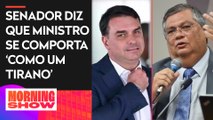 SENADOR DIZ QUE MINISTRO SE COMPORTA 'COMO UM TIRANO'

MORNING SHOW